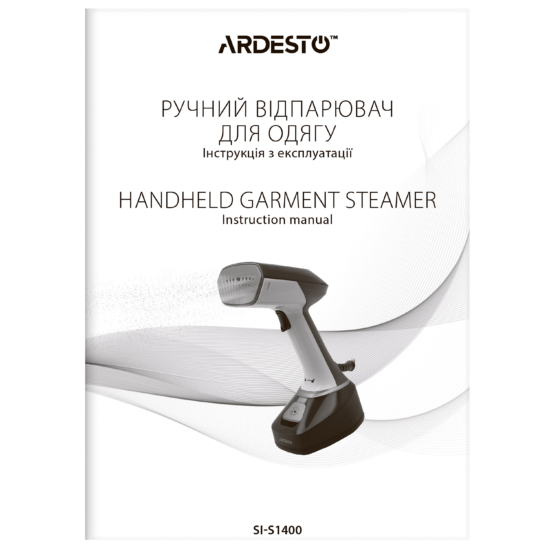 ARDESTO™

РУЧНИЙ ВІДПАРЮВАЧ ДЛЯ ОДЯГУ
Інструкція з експлуатації

HANDHELD GARMENT STEAMER
Instruction manual

SI-S1400